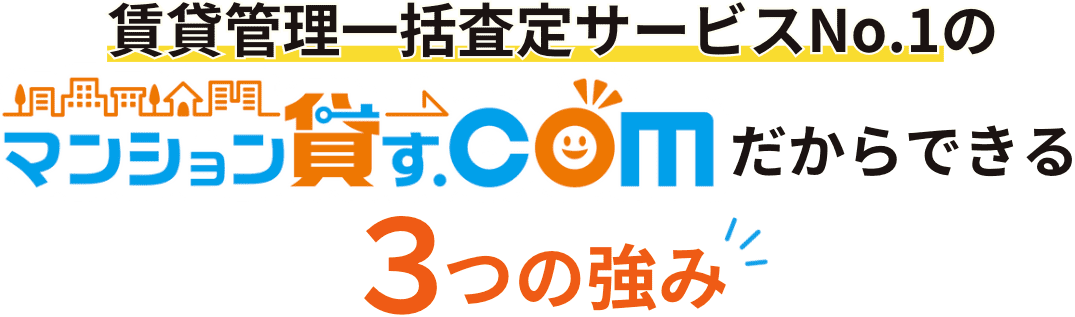 賃貸管理一括査定サービスNo.1の

マンション貸す.com だからできる

3つの強み